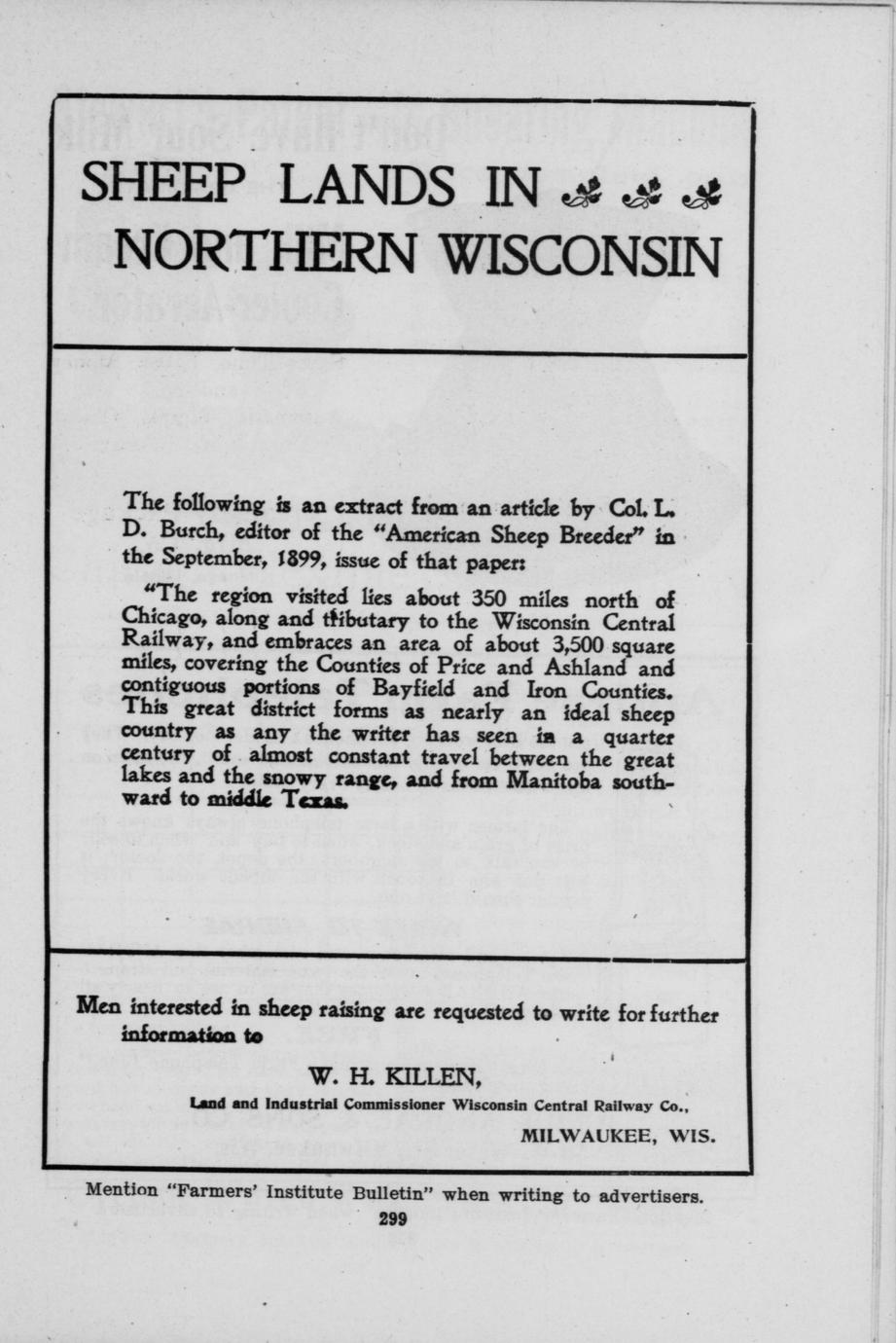 SHEEP LANDS IN
NORTHERN WISCONSIN

The following is an extract from an article by Col. L. D. Burch, editor of the "American Sheep Breeder" in the September, 1899, issue of that paper:

"The region visited lies about 350 miles north of Chicago, along and tributary to the Wisconsin Central Railway, and embraces an area of about 3,500 square miles, covering the Counties of Price and Ashland and contiguous portions of Bayfield and Iron Counties. This great district forms as nearly an ideal sheep country as any the writer has seen in a quarter century of almost constant travel between the great lakes and the snowy range, and from Manitoba southward to middle Texas.

Men interested in sheep raising are requested to write for further information to

W. H. KILLEN,
Land and Industrial Commissioner Wisconsin Central Railway Co.,
MILWAUKEE, WIS.

Mention "Farmers' Institute Bulletin" when writing to advertisers.
299